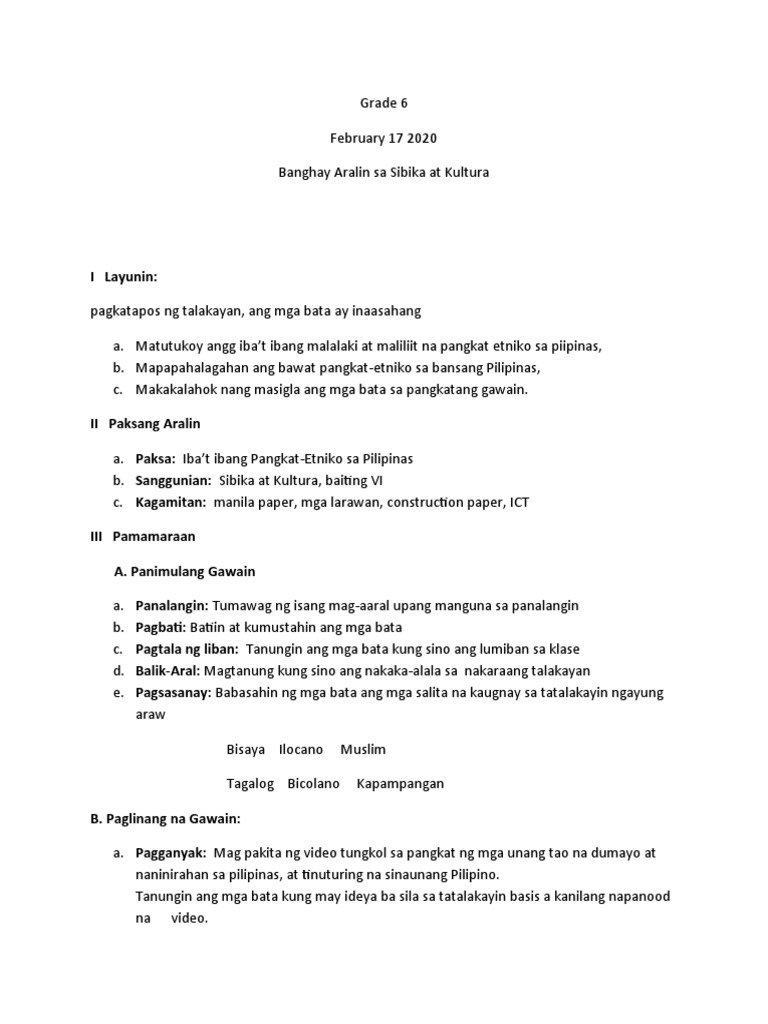 Grade 6

February 17 2020

Banghay Aralin sa Sibika at Kultura

I Layunin:

pagkatapos ng talakayan, ang mga bata ay inaasahang

a. Matutukoy angg iba't ibang malalaki at maliliit na pangkat etniko sa piipinas,
b. Mapapahalagahan ang bawat pangkat-etniko sa bansang Pilipinas,
c. Makakalahok nang masigla ang mga bata sa pangkatang gawain.

II Paksang Aralin

a. Paksa: Iba't ibang Pangkat-Etniko sa Pilipinas
b. Sanggunian: Sibika at Kultura, baiting VI
c. Kagamitan: manila paper, mga larawan, construction paper, ICT

III Pamamaraan

A. Panimulang Gawain

a. Panalangin: Tumawag ng isang mag-aaral upang manguna sa panalangin
b. Pagbati: Batiin at kumustahin ang mga bata
c. Pagtala ng liban: Tanungin ang mga bata kung sino ang lumiban sa klase
d. Balik-Aral: Magtanung kung sino ang nakaka-alala sa nakaraang talakayan
e. Pagsasanay: Babasahin ng mga bata ang mga salita na kaugnay sa tatalakayin ngayung araw

Bisaya Ilocano Muslim

Tagalog Bicolano Kapampangan

B. Paglinang na Gawain:

a. Pagganyak: Mag pakita ng video tungkol sa pangkat ng mga unang tao na dumayo at naninirahan sa pilipinas, at tinuturing na sinaunang Pilipino.
Tanungin ang mga bata kung may ideya ba sila sa tatalakayin basis a kanilang napanood na video.